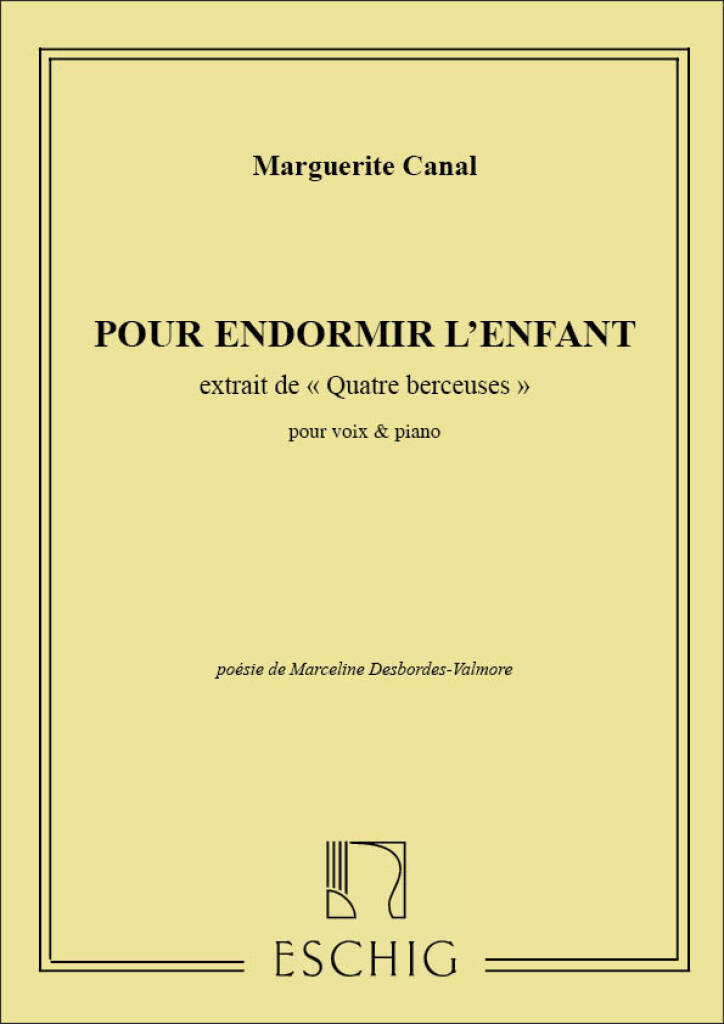 Marguerite Canal

POUR ENDORMIR L'ENFANT

extrait de « Quatre berceuses »

pour voix & piano

poésie de Marceline Desbordes-Valmore

ESCHIG